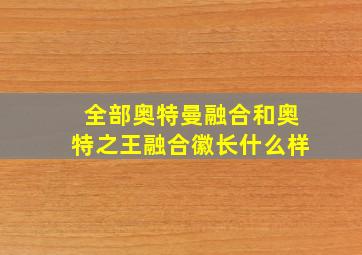 全部奥特曼融合和奥特之王融合徽长什么样